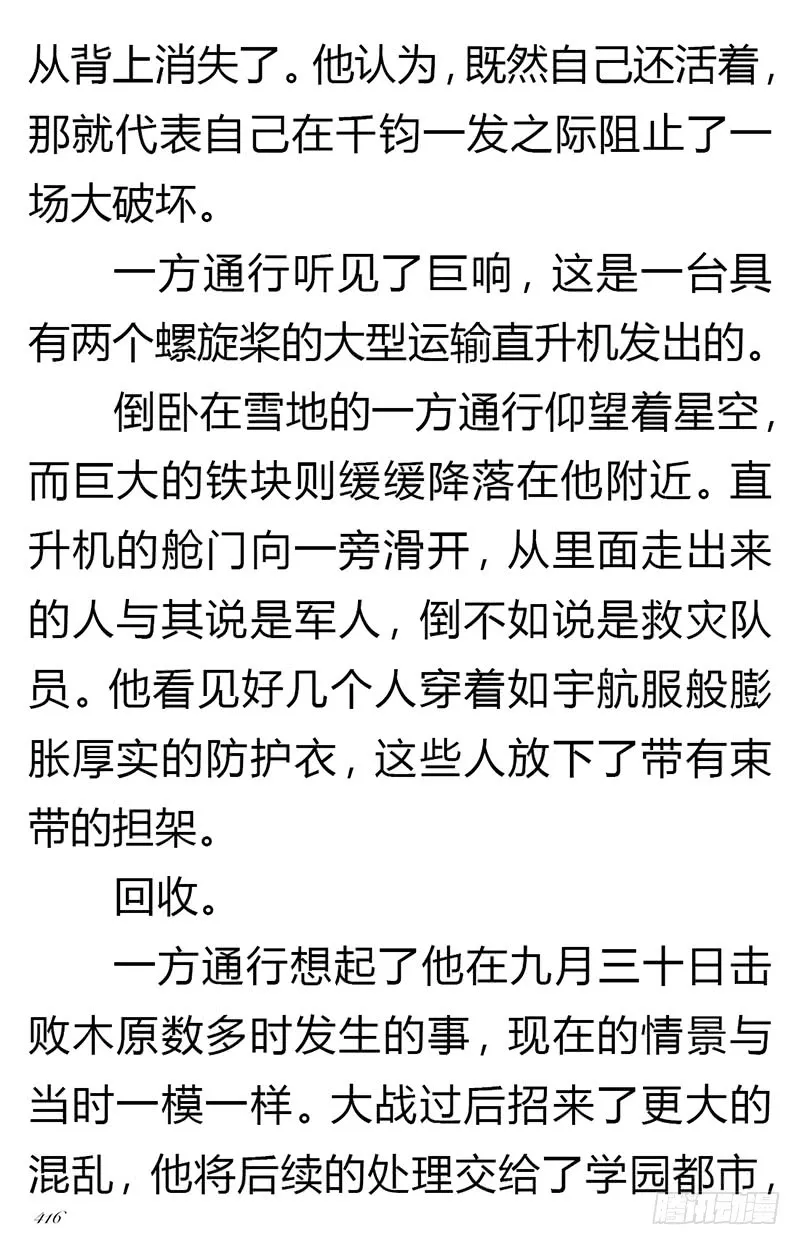 从背上消失了。他认为，既然自己还活着，那就代表自己在千钧一发之际阻止了一场大破坏。

一方通行听见了巨响，这是一台具有两个螺旋桨的大型运输直升机发出的。

倒卧在雪地的一方通行仰望着星空，而巨大的铁块则缓缓降落在他附近。直升机的舱门向一旁滑开，从里面走出来的人与其说是军人，倒不如说是救灾队员。他看见好几个人穿着如宇航服般膨胀厚实的防护衣，这些人放下了带有束带的担架。

回收。

一方通行想起了他在九月三十日击败木原数多时发生的事，现在的情景与当时一模一样。大战过后招来了更大的混乱，他将后续的处理交给了学园都市，

416

腾讯动漫